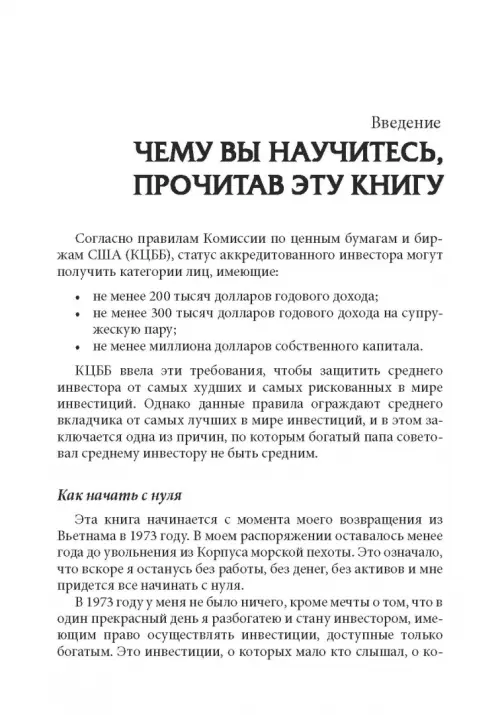 Введение
ЧЕМУ ВЫ НАУЧИТЕСЬ, ПРОЧИТАВ ЭТУ КНИГУ

Согласно правилам Комиссии по ценным бумагам и биржам США (КЦББ), статус аккредитованного инвестора могут получить категории лиц, имеющие:

• не менее 200 тысяч долларов годового дохода;
• не менее 300 тысяч долларов годового дохода на супружескую пару;
• не менее миллиона долларов собственного капитала.

КЦББ ввела эти требования, чтобы защитить среднего инвестора от самых худших и самых рискованных в мире инвестиций. Однако данные правила ограждают среднего вкладчика от самых лучших в мире инвестиций, и в этом заключается одна из причин, по которым богатый папа советовал среднему инвестору не быть средним.

Как начать с нуля

Эта книга начинается с момента моего возвращения из Вьетнама в 1973 году. В моем распоряжении оставалось менее года до увольнения из Корпуса морской пехоты. Это означало, что вскоре я останусь без работы, без денег, без активов и мне придется все начинать с нуля.

В 1973 году у меня не было ничего, кроме мечты о том, что в один прекрасный день я разбогатею и стану инвестором, имеющим право осуществлять инвестиции, доступные только богатым. Это инвестиции, о которых мало кто слышал, о ко-